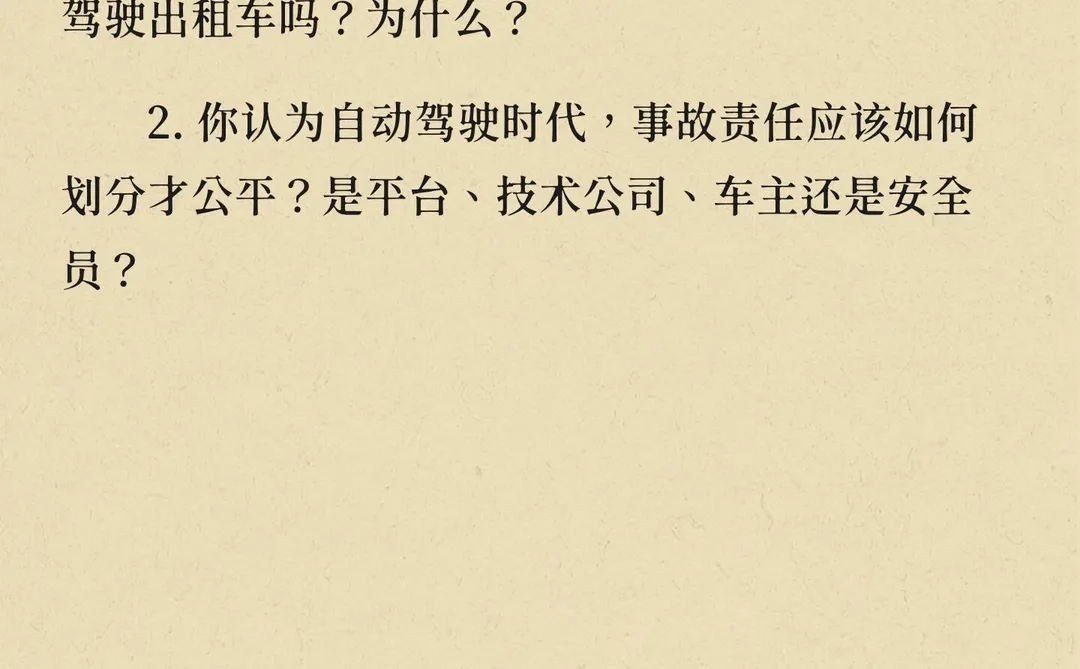 驾驶出租车吗？为什么？

2. 你认为自动驾驶时代，事故责任应该如何划分才公平？是平台、技术公司、车主还是安全员？